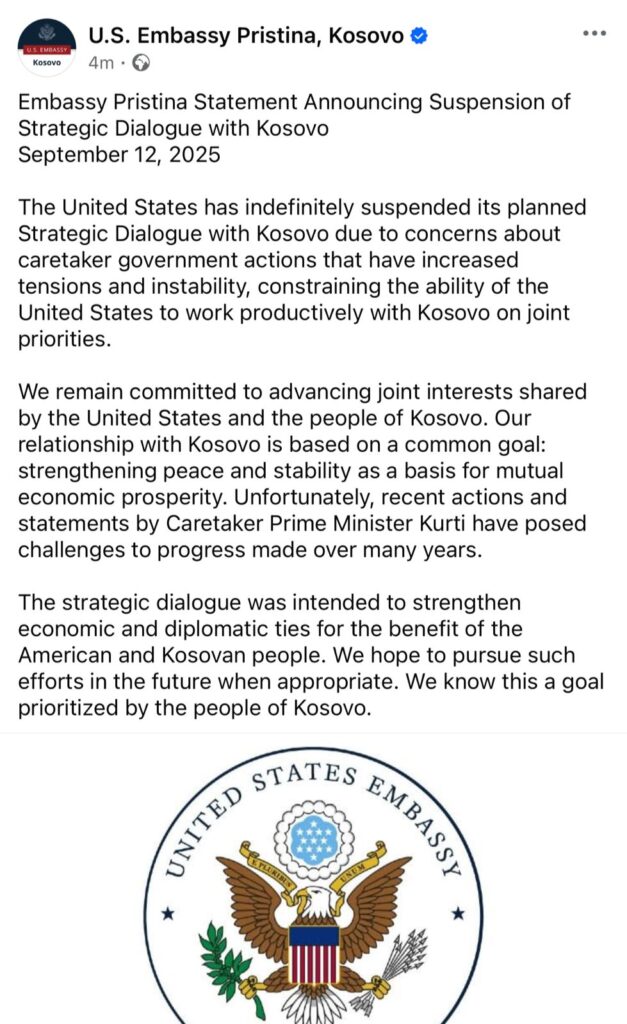 U.S. EMBASSY
Kosovo

U.S. Embassy Pristina, Kosovo
4m ·

Embassy Pristina Statement Announcing Suspension of Strategic Dialogue with Kosovo
September 12, 2025

The United States has indefinitely suspended its planned Strategic Dialogue with Kosovo due to concerns about caretaker government actions that have increased tensions and instability, constraining the ability of the United States to work productively with Kosovo on joint priorities.

We remain committed to advancing joint interests shared by the United States and the people of Kosovo. Our relationship with Kosovo is based on a common goal: strengthening peace and stability as a basis for mutual economic prosperity. Unfortunately, recent actions and statements by Caretaker Prime Minister Kurti have posed challenges to progress made over many years.

The strategic dialogue was intended to strengthen economic and diplomatic ties for the benefit of the American and Kosovan people. We hope to pursue such efforts in the future when appropriate. We know this a goal prioritized by the people of Kosovo.

UNITED STATES EMBASSY

E PLURIBUS UNUM